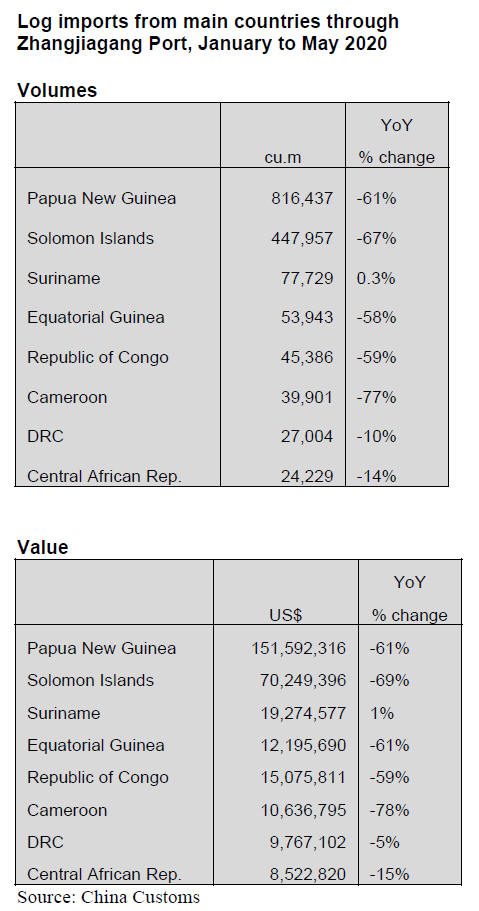 Log imports from main countries through Zhangjiagang Port, January to May 2020

Volumes

| | cu.m | YoY % change |
|---|---|---|
| Papua New Guinea | 816,437 | -61% |
| Solomon Islands | 447,957 | -67% |
| Suriname | 77,729 | 0.3% |
| Equatorial Guinea | 53,943 | -58% |
| Republic of Congo | 45,386 | -59% |
| Cameroon | 39,901 | -77% |
| DRC | 27,004 | -10% |
| Central African Rep. | 24,229 | -14% |

Value

| | US$ | YoY % change |
|---|---|---|
| Papua New Guinea | 151,592,316 | -61% |
| Solomon Islands | 70,249,396 | -69% |
| Suriname | 19,274,577 | 1% |
| Equatorial Guinea | 12,195,690 | -61% |
| Republic of Congo | 15,075,811 | -59% |
| Cameroon | 10,636,795 | -78% |
| DRC | 9,767,102 | -5% |
| Central African Rep. | 8,522,820 | -15% |

Source: China Customs